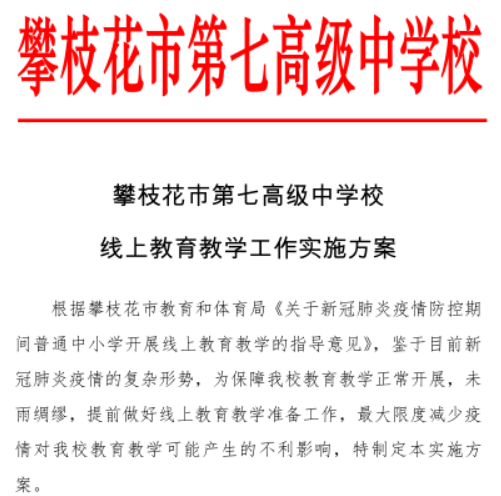 攀枝花市第七高级中学校

攀枝花市第七高级中学校

线上教育教学工作实施方案

根据攀枝花市教育和体育局《关于新冠肺炎疫情防控期间普通中小学开展线上教育教学的指导意见》，鉴于目前新冠肺炎疫情的复杂形势，为保障我校教育教学正常开展，未雨绸缪，提前做好线上教育教学准备工作，最大限度减少疫情对我校教育教学可能产生的不利影响，特制定本实施方案。